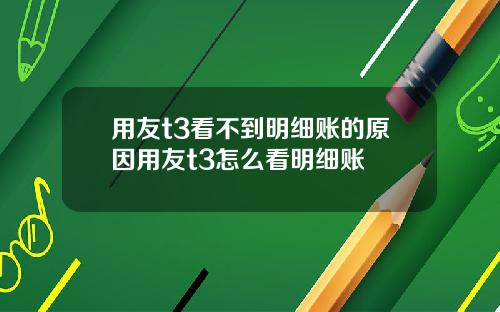 用友t3看不到明细账的原因用友t3怎么看明细账